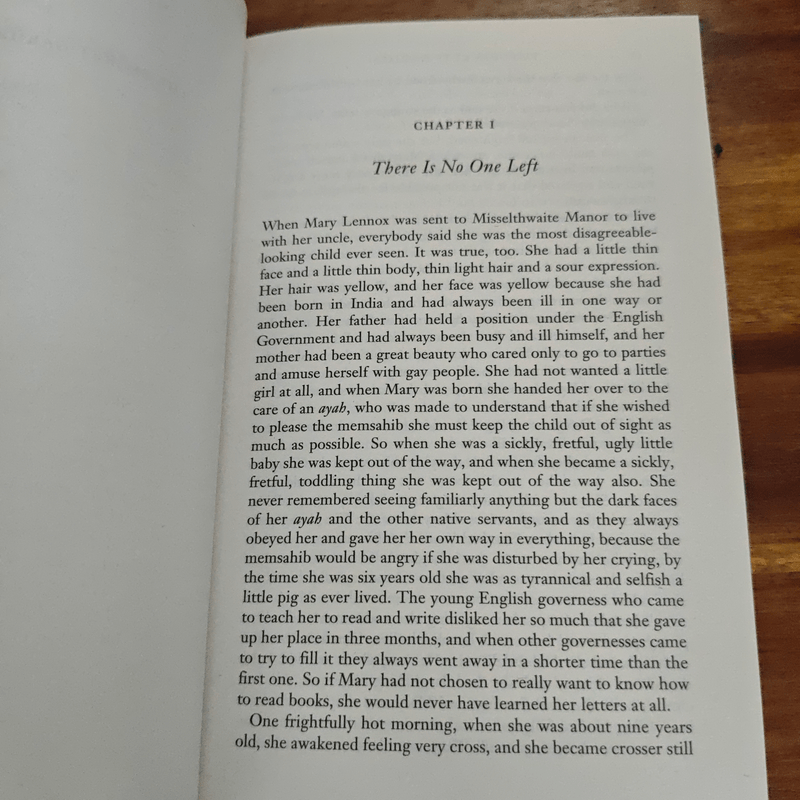 CHAPTER I

There Is No One Left

When Mary Lennox was sent to Misselthwaite Manor to live with her uncle, everybody said she was the most disagreeable-looking child ever seen. It was true, too. She had a little thin face and a little thin body, thin light hair and a sour expression. Her hair was yellow, and her face was yellow because she had been born in India and had always been ill in one way or another. Her father had held a position under the English Government and had always been busy and ill himself, and her mother had been a great beauty who cared only to go to parties and amuse herself with gay people. She had not wanted a little girl at all, and when Mary was born she handed her over to the care of an ayah, who was made to understand that if she wished to please the memsahib she must keep the child out of sight as much as possible. So when she was a sickly, fretful, ugly little baby she was kept out of the way, and when she became a sickly, fretful, toddling thing she was kept out of the way also. She never remembered seeing familiarly anything but the dark faces of her ayah and the other native servants, and as they always obeyed her and gave her her own way in everything, because the memsahib would be angry if she was disturbed by her crying, by the time she was six years old she was as tyrannical and selfish a little pig as ever lived. The young English governess who came to teach her to read and write disliked her so much that she gave up her place in three months, and when other governesses came to try to fill it they always went away in a shorter time than the first one. So if Mary had not chosen to really want to know how to read books, she would never have learned her letters at all.

One frightfully hot morning, when she was about nine years old, she awakened feeling very cross, and she became crosser still